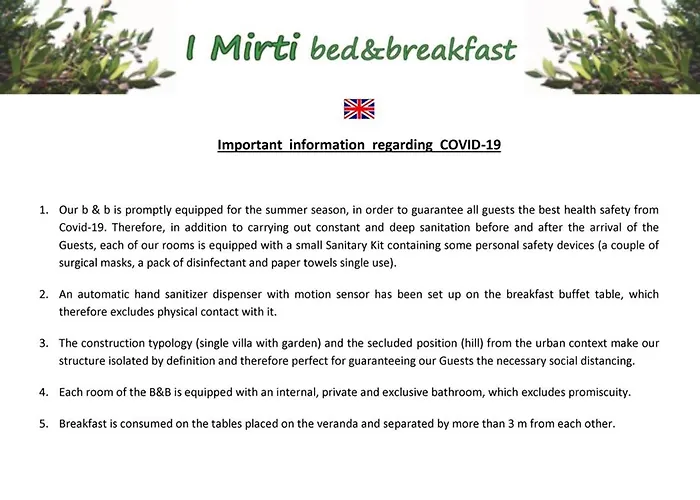 I Mirti bed&breakfast

Important information regarding COVID-19

1. Our b & b is promptly equipped for the summer season, in order to guarantee all guests the best health safety from Covid-19. Therefore, in addition to carrying out constant and deep sanitation before and after the arrival of the Guests, each of our rooms is equipped with a small Sanitary Kit containing some personal safety devices (a couple of surgical masks, a pack of disinfectant and paper towels single use).

2. An automatic hand sanitizer dispenser with motion sensor has been set up on the breakfast buffet table, which therefore excludes physical contact with it.

3. The construction typology (single villa with garden) and the secluded position (hill) from the urban context make our structure isolated by definition and therefore perfect for guaranteeing our Guests the necessary social distancing.

4. Each room of the B&B is equipped with an internal, private and exclusive bathroom, which excludes promiscuity.

5. Breakfast is consumed on the tables placed on the veranda and separated by more than 3 m from each other.